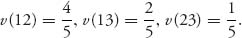 $v(12) = \frac{4}{5}, v(13) = \frac{2}{5}, v(23) = \frac{1}{5}.$